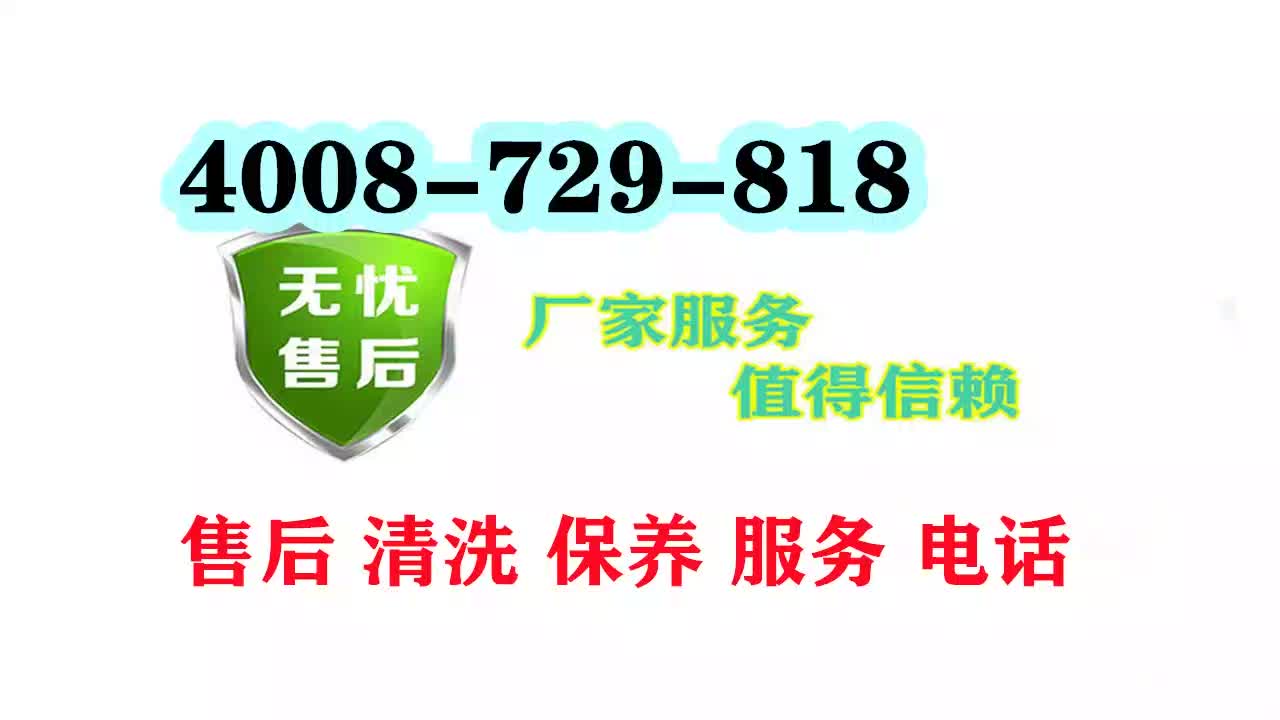 4008-729-818

无忧
售后

厂家服务
值得信赖

售后 清洗 保养 服务 电话